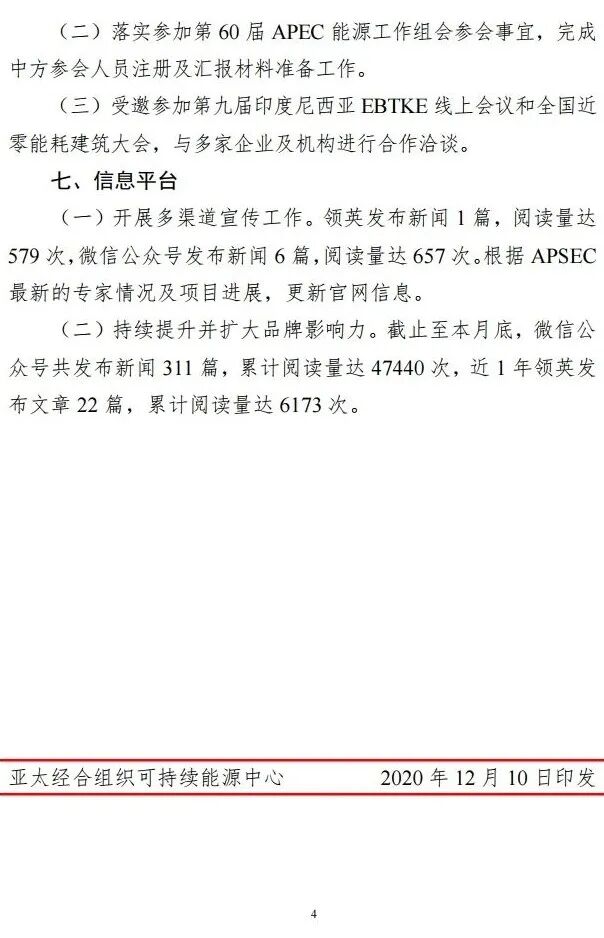 （二）落实参加第 60 届 APEC 能源工作组会参会事宜，完成中方参会人员注册及汇报材料准备工作。

（三）受邀参加第九届印度尼西亚 EBTKE 线上会议和全国近零能耗建筑大会，与多家企业及机构进行合作洽谈。

七、信息平台

（一）开展多渠道宣传工作。领英发布新闻 1 篇，阅读量达 579 次，微信公众号发布新闻 6 篇，阅读量达 657 次。根据 APSEC 最新的专家情况及项目进展，更新官网信息。

（二）持续提升并扩大品牌影响力。截止至本月底，微信公众号共发布新闻 311 篇，累计阅读量达 47440 次，近 1 年领英发布文章 22 篇，累计阅读量达 6173 次。

亚太经合组织可持续能源中心　2020 年 12 月 10 日印发

4